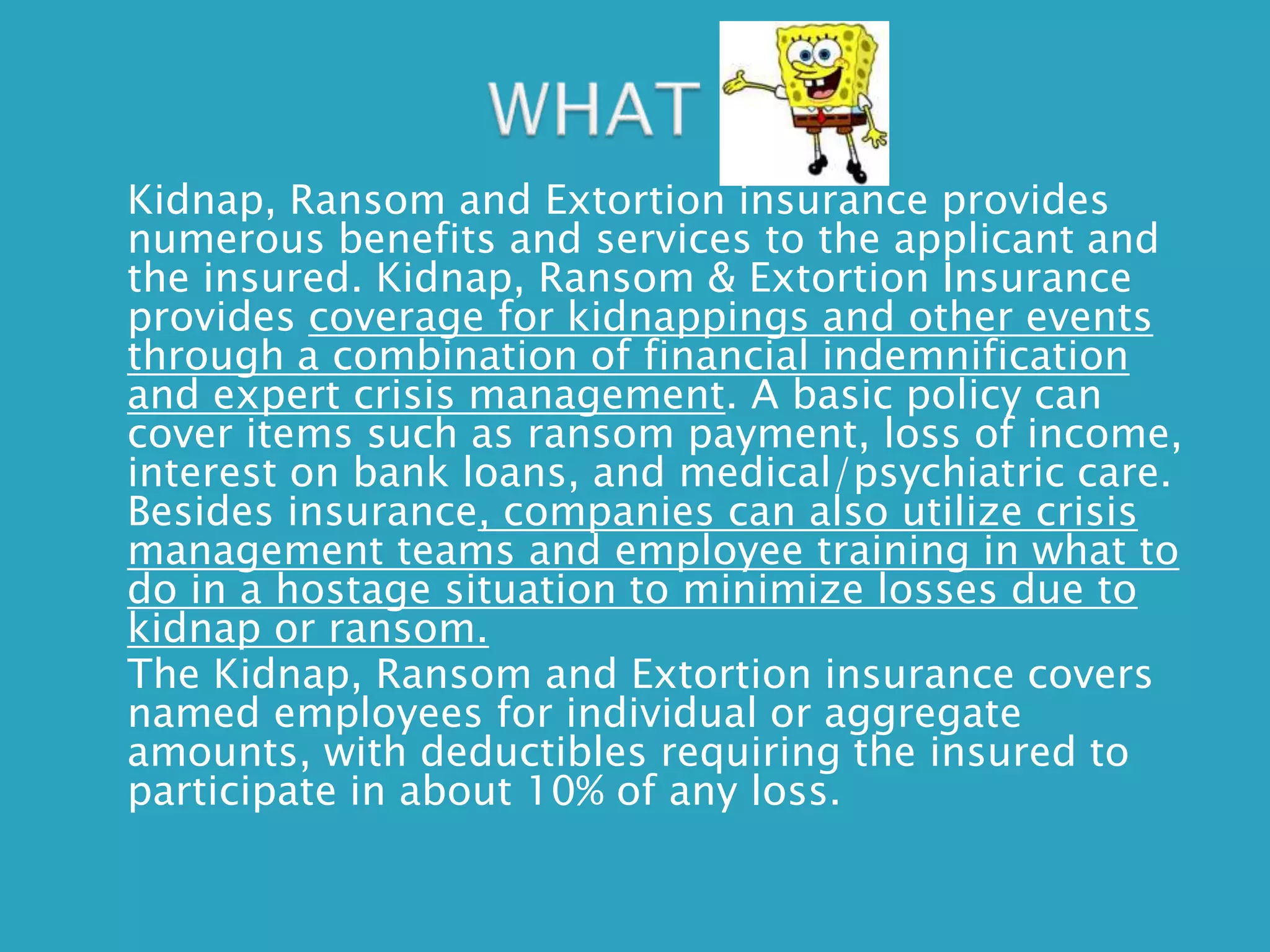 WHAT

Kidnap, Ransom and Extortion insurance provides numerous benefits and services to the applicant and the insured. Kidnap, Ransom & Extortion Insurance provides coverage for kidnappings and other events through a combination of financial indemnification and expert crisis management. A basic policy can cover items such as ransom payment, loss of income, interest on bank loans, and medical/psychiatric care. Besides insurance, companies can also utilize crisis management teams and employee training in what to do in a hostage situation to minimize losses due to kidnap or ransom.

The Kidnap, Ransom and Extortion insurance covers named employees for individual or aggregate amounts, with deductibles requiring the insured to participate in about 10% of any loss.